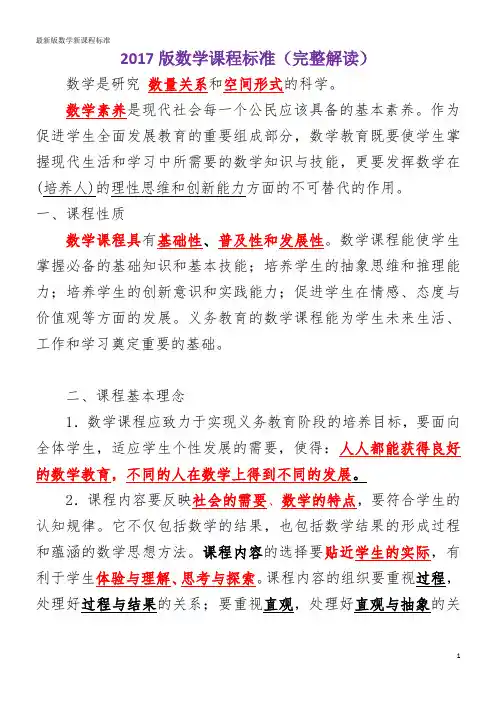 最新版数学新课程标准

2017 版数学课程标准（完整解读）

数学是研究 数量关系和空间形式的科学。

数学素养是现代社会每一个公民应该具备的基本素养。作为促进学生全面发展教育的重要组成部分，数学教育既要使学生掌握现代生活和学习中所需要的数学知识与技能，更要发挥数学在(培养人)的理性思维和创新能力方面的不可替代的作用。

一、课程性质

数学课程具有基础性、普及性和发展性。数学课程能使学生掌握必备的基础知识和基本技能；培养学生的抽象思维和推理能力；培养学生的创新意识和实践能力；促进学生在情感、态度与价值观等方面的发展。义务教育的数学课程能为学生未来生活、工作和学习奠定重要的基础。

二、课程基本理念

1．数学课程应致力于实现义务教育阶段的培养目标，要面向全体学生，适应学生个性发展的需要，使得：人人都能获得良好的数学教育，不同的人在数学上得到不同的发展。

2．课程内容要反映社会的需要、数学的特点，要符合学生的认知规律。它不仅包括数学的结果，也包括数学结果的形成过程和蕴涵的数学思想方法。课程内容的选择要贴近学生的实际，有利于学生体验与理解、思考与探索。课程内容的组织要重视过程，处理好过程与结果的关系；要重视直观，处理好直观与抽象的关

1